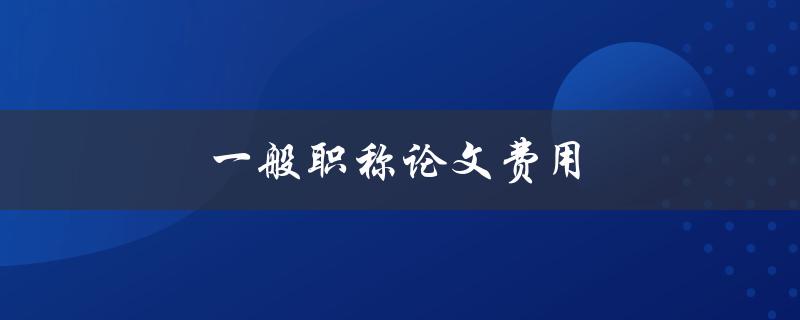 一般职称论文费用